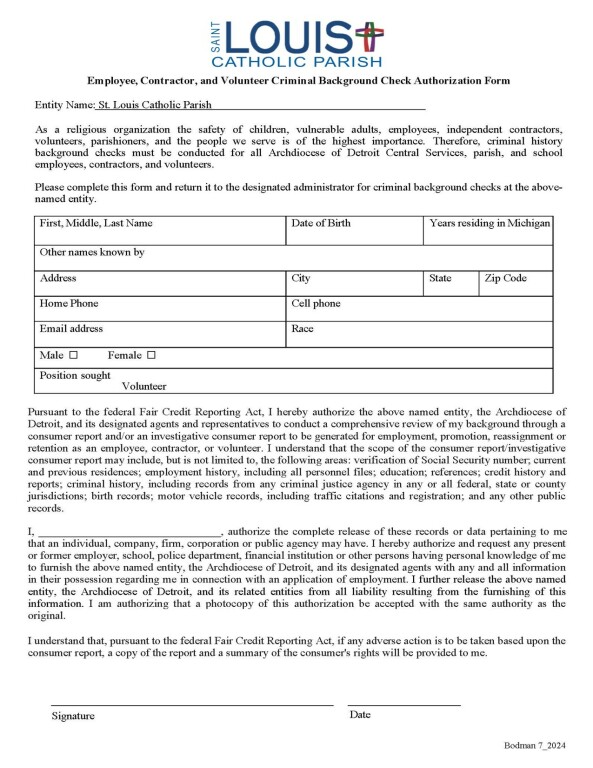 SAINT LOUIS
CATHOLIC PARISH

Employee, Contractor, and Volunteer Criminal Background Check Authorization Form

Entity Name: St. Louis Catholic Parish

As a religious organization the safety of children, vulnerable adults, employees, independent contractors, volunteers, parishioners, and the people we serve is of the highest importance. Therefore, criminal history background checks must be conducted for all Archdiocese of Detroit Central Services, parish, and school employees, contractors, and volunteers.

Please complete this form and return it to the designated administrator for criminal background checks at the above-named entity.

| First, Middle, Last Name | Date of Birth | Years residing in Michigan | |
|---|---|---|---|
| Other names known by | | | |
| Address | City | State | Zip Code |
| Home Phone | Cell phone | | |
| Email address | Race | | |
| Male ☐ Female ☐ | | | |
| Position sought Volunteer | | | |

Pursuant to the federal Fair Credit Reporting Act, I hereby authorize the above named entity, the Archdiocese of Detroit, and its designated agents and representatives to conduct a comprehensive review of my background through a consumer report and/or an investigative consumer report to be generated for employment, promotion, reassignment or retention as an employee, contractor, or volunteer. I understand that the scope of the consumer report/investigative consumer report may include, but is not limited to, the following areas: verification of Social Security number; current and previous residences; employment history, including all personnel files; education; references; credit history and reports; criminal history, including records from any criminal justice agency in any or all federal, state or county jurisdictions; birth records; motor vehicle records, including traffic citations and registration; and any other public records.

I, ______________________________, authorize the complete release of these records or data pertaining to me that an individual, company, firm, corporation or public agency may have. I hereby authorize and request any present or former employer, school, police department, financial institution or other persons having personal knowledge of me to furnish the above named entity, the Archdiocese of Detroit, and its designated agents with any and all information in their possession regarding me in connection with an application of employment. I further release the above named entity, the Archdiocese of Detroit, and its related entities from all liability resulting from the furnishing of this information. I am authorizing that a photocopy of this authorization be accepted with the same authority as the original.

I understand that, pursuant to the federal Fair Credit Reporting Act, if any adverse action is to be taken based upon the consumer report, a copy of the report and a summary of the consumer's rights will be provided to me.

Signature

Date

Bodman 7_2024